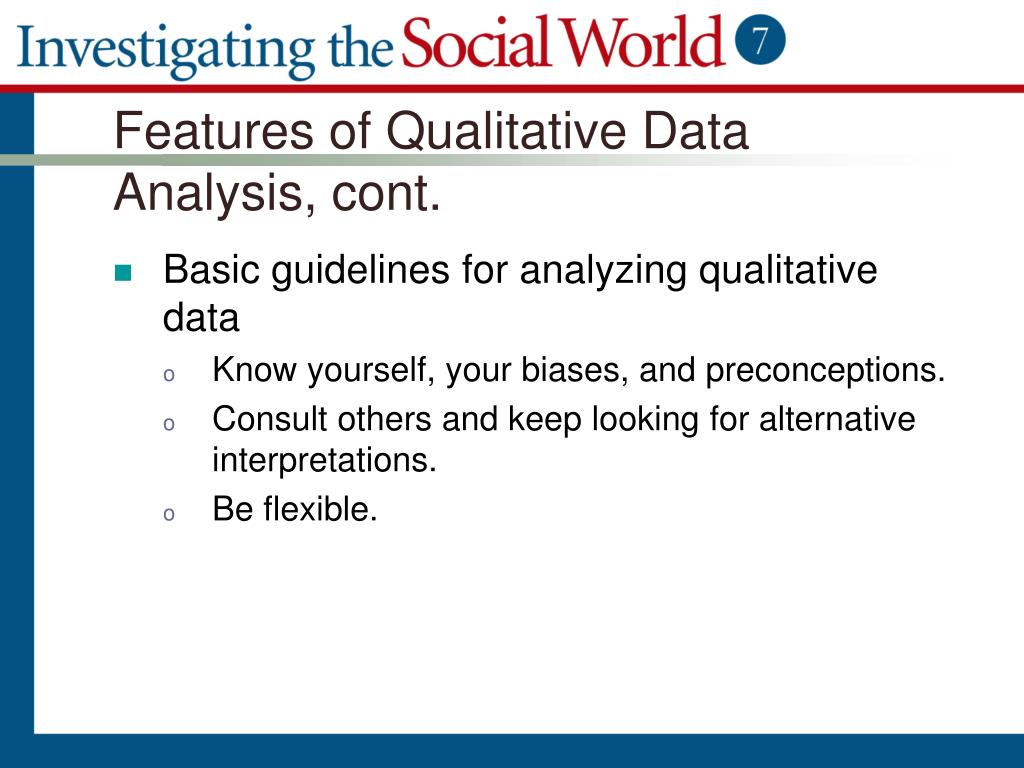 Investigating the Social World 7

Features of Qualitative Data Analysis, cont.

Basic guidelines for analyzing qualitative data

o Know yourself, your biases, and preconceptions.

o Consult others and keep looking for alternative interpretations.

o Be flexible.